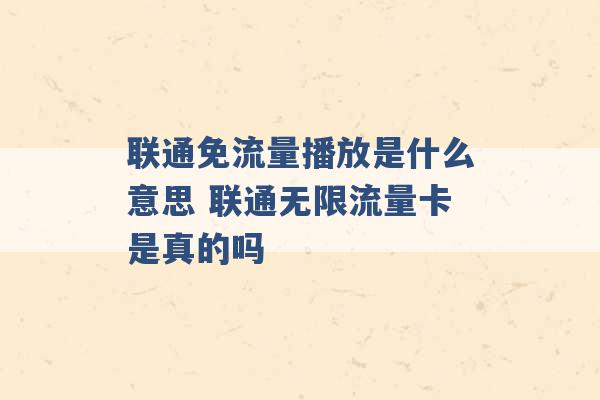 联通免流量播放是什么意思 联通无限流量卡是真的吗